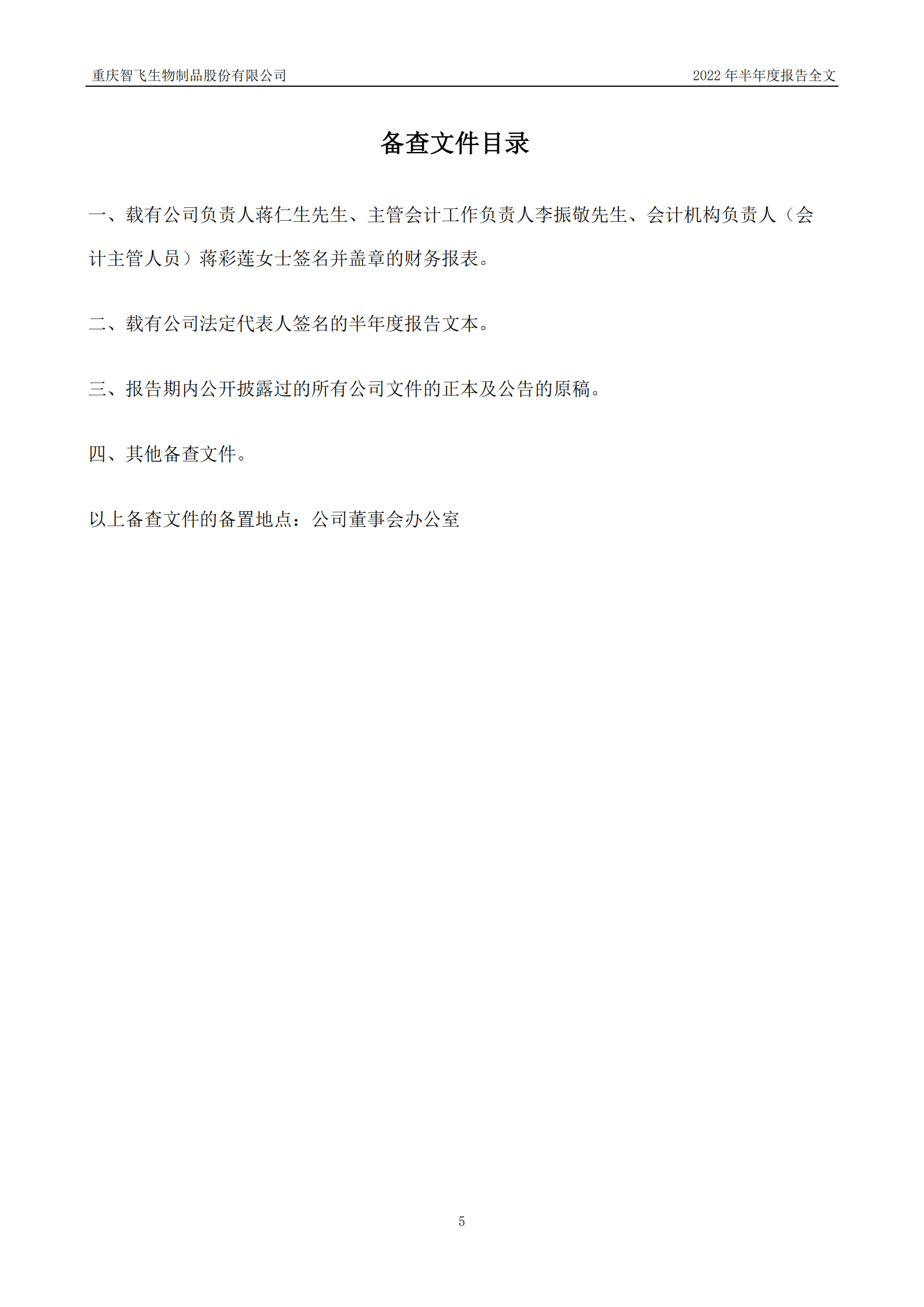 重庆智飞生物制品股份有限公司

2022 年半年度报告全文

备查文件目录

一、载有公司负责人蒋仁生先生、主管会计工作负责人李振敬先生、会计机构负责人（会计主管人员）蒋彩莲女士签名并盖章的财务报表。

二、载有公司法定代表人签名的半年度报告文本。

三、报告期内公开披露过的所有公司文件的正本及公告的原稿。

四、其他备查文件。

以上备查文件的备置地点：公司董事会办公室

5